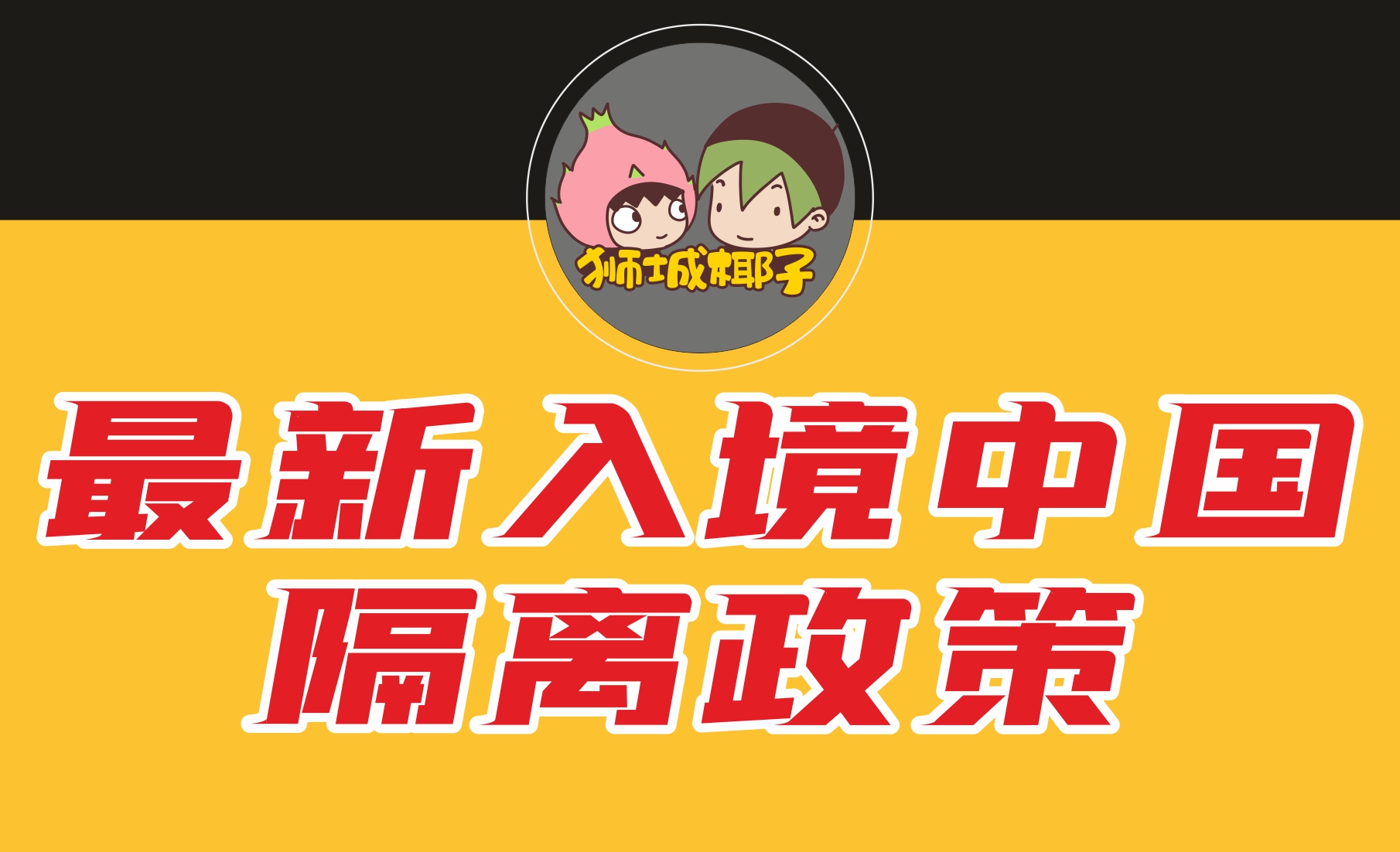 狮城椰子

最新入境中国
隔离政策